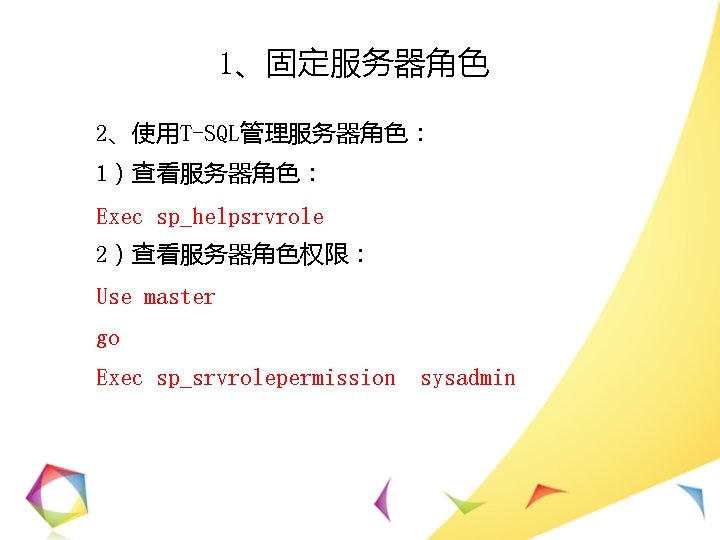 1、固定服务器角色

2、使用T-SQL管理服务器角色：

1）查看服务器角色：

Exec sp_helpsrvrole

2）查看服务器角色权限：

Use master

go

Exec sp_srvrolepermission  sysadmin